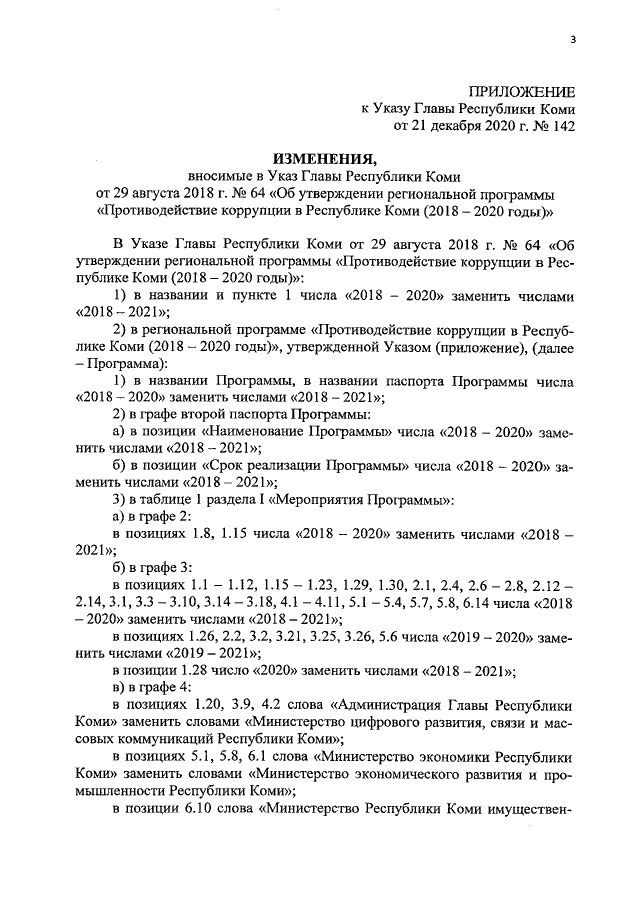 3

ПРИЛОЖЕНИЕ
к Указу Главы Республики Коми
от 21 декабря 2020 г. № 142

ИЗМЕНЕНИЯ,
вносимые в Указ Главы Республики Коми
от 29 августа 2018 г. № 64 «Об утверждении региональной программы «Противодействие коррупции в Республике Коми (2018 – 2020 годы)»

В Указе Главы Республики Коми от 29 августа 2018 г. № 64 «Об утверждении региональной программы «Противодействие коррупции в Республике Коми (2018 – 2020 годы)»:

1) в названии и пункте 1 числа «2018 – 2020» заменить числами «2018 – 2021»;

2) в региональной программе «Противодействие коррупции в Республике Коми (2018 – 2020 годы)», утвержденной Указом (приложение), (далее – Программа):

1) в названии Программы, в названии паспорта Программы числа «2018 – 2020» заменить числами «2018 – 2021»;

2) в графе второй паспорта Программы:

а) в позиции «Наименование Программы» числа «2018 – 2020» заменить числами «2018 – 2021»;

б) в позиции «Срок реализации Программы» числа «2018 – 2020» заменить числами «2018 – 2021»;

3) в таблице 1 раздела I «Мероприятия Программы»:

а) в графе 2:

в позициях 1.8, 1.15 числа «2018 – 2020» заменить числами «2018 – 2021»;

б) в графе 3:

в позициях 1.1 – 1.12, 1.15 – 1.23, 1.29, 1.30, 2.1, 2.4, 2.6 – 2.8, 2.12 – 2.14, 3.1, 3.3 – 3.10, 3.14 – 3.18, 4.1 – 4.11, 5.1 – 5.4, 5.7, 5.8, 6.14 числа «2018 – 2020» заменить числами «2018 – 2021»;

в позициях 1.26, 2.2, 3.2, 3.21, 3.25, 3.26, 5.6 числа «2019 – 2020» заменить числами «2019 – 2021»;

в позиции 1.28 число «2020» заменить числами «2018 – 2021»;

в) в графе 4:

в позициях 1.20, 3.9, 4.2 слова «Администрация Главы Республики Коми» заменить словами «Министерство цифрового развития, связи и массовых коммуникаций Республики Коми»;

в позициях 5.1, 5.8, 6.1 слова «Министерство экономики Республики Коми» заменить словами «Министерство экономического развития и промышленности Республики Коми»;

в позиции 6.10 слова «Министерство Республики Коми имуществен-